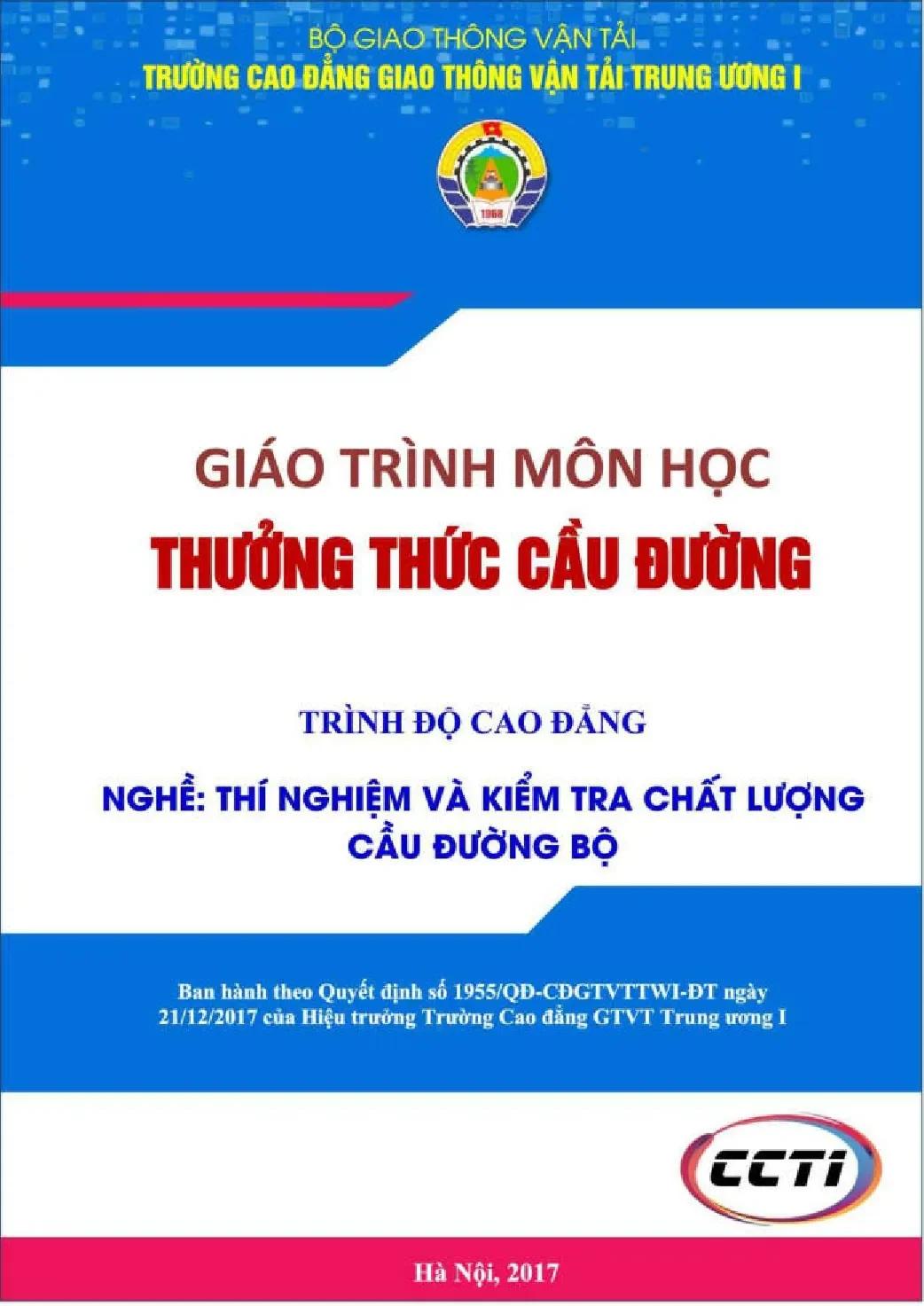 BỘ GIAO THÔNG VẬN TẢI
TRƯỜNG CAO ĐẲNG GIAO THÔNG VẬN TẢI TRUNG ƯƠNG I

1968

GIÁO TRÌNH MÔN HỌC
THƯỞNG THỨC CẦU ĐƯỜNG

TRÌNH ĐỘ CAO ĐẲNG

NGHỀ: THÍ NGHIỆM VÀ KIỂM TRA CHẤT LƯỢNG CẦU ĐƯỜNG BỘ

Ban hành theo Quyết định số 1955/QĐ-CĐGTVTTWI-ĐT ngày 21/12/2017 của Hiệu trưởng Trường Cao đẳng GTVT Trung ương I

CCTI

Hà Nội, 2017